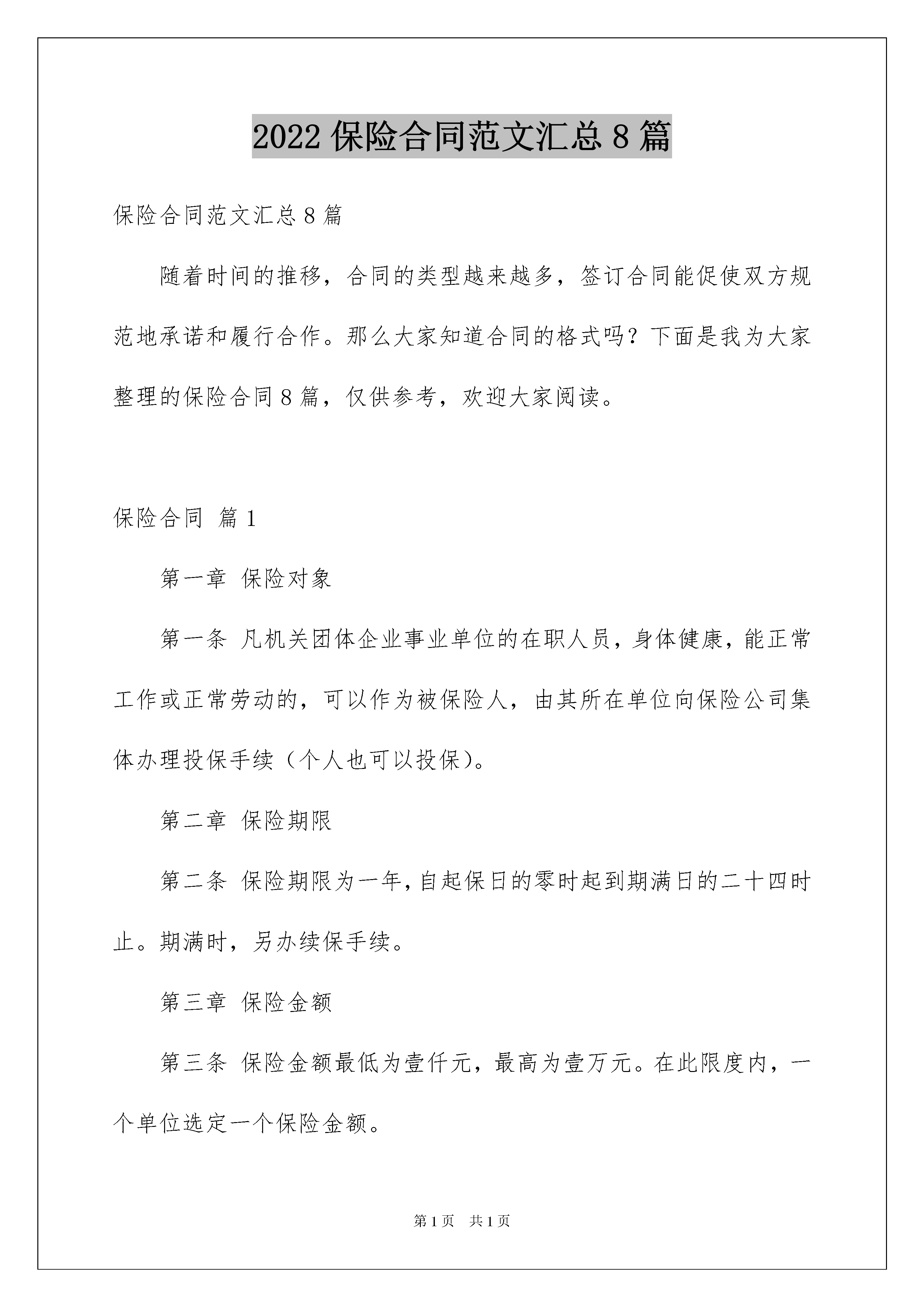 2022 保险合同范文汇总 8 篇

保险合同范文汇总 8 篇

随着时间的推移，合同的类型越来越多，签订合同能促使双方规范地承诺和履行合作。那么大家知道合同的格式吗？下面是我为大家整理的保险合同 8 篇，仅供参考，欢迎大家阅读。

保险合同 篇 1

第一章 保险对象

第一条 凡机关团体企业事业单位的在职人员，身体健康，能正常工作或正常劳动的，可以作为被保险人，由其所在单位向保险公司集体办理投保手续（个人也可以投保）。

第二章 保险期限

第二条 保险期限为一年，自起保日的零时起到期满日的二十四时止。期满时，另办续保手续。

第三章 保险金额

第三条 保险金额最低为壹仟元，最高为壹万元。在此限度内，一个单位选定一个保险金额。

第 1 页 共 1 页